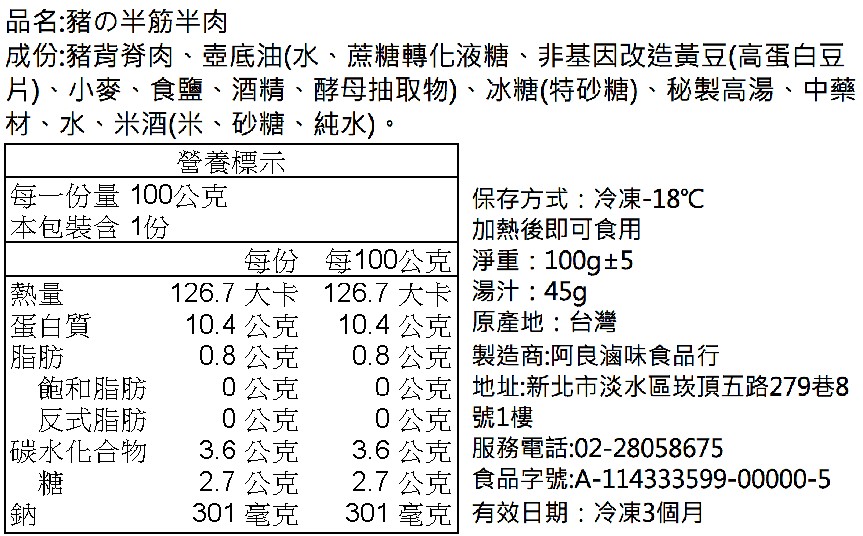 品名:豬の半筋半肉

成份:豬背脊肉、壺底油(水、蔗糖轉化液糖、非基因改造黃豆(高蛋白豆片)、小麥、食鹽、酒精、酵母抽取物)、冰糖(特砂糖)、秘製高湯、中藥材、水、米酒(米、砂糖、純水)。

營養標示

每一份量 100公克
本包裝含 1份

|  | 每份 | 每100公克 |
|---|---|---|
| 熱量 | 126.7 大卡 | 126.7 大卡 |
| 蛋白質 | 10.4 公克 | 10.4 公克 |
| 脂肪 | 0.8 公克 | 0.8 公克 |
| 飽和脂肪 | 0 公克 | 0 公克 |
| 反式脂肪 | 0 公克 | 0 公克 |
| 碳水化合物 | 3.6 公克 | 3.6 公克 |
| 糖 | 2.7 公克 | 2.7 公克 |
| 鈉 | 301 毫克 | 301 毫克 |

保存方式:冷凍-18℃
加熱後即可食用
淨重:100g±5
湯汁:45g
原產地:台灣
製造商:阿良滷味食品行
地址:新北市淡水區崁頂五路279巷8號1樓
服務電話:02-28058675
食品字號:A-114333599-00000-5
有效日期:冷凍3個月